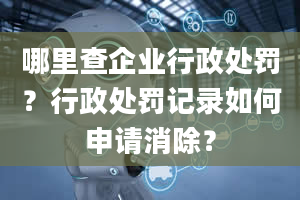 哪里查企业行政处罚？行政处罚记录如何申请消除？